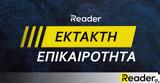 Reader

ΕΚΤΑΚΤΗ

ΕΠΙΚΑΙΡΟΤΗΤΑ

Reader.gr